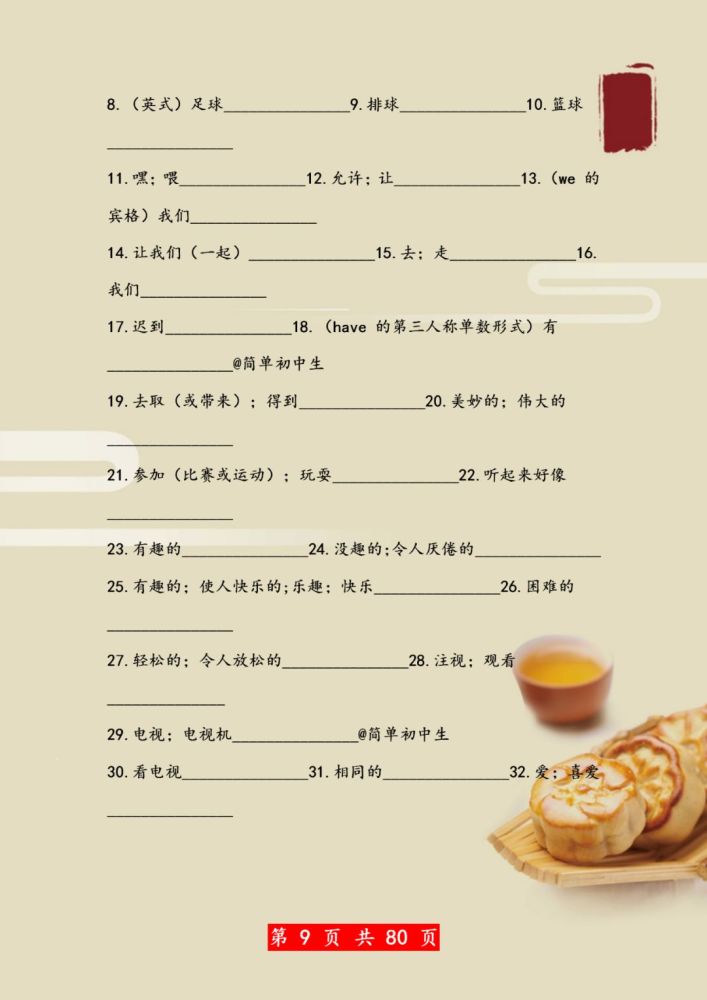 8.（英式）足球________________9.排球________________10.篮球________________

11.嘿；喂________________12.允许；让________________13.（we 的宾格）我们________________

14.让我们（一起）________________15.去；走________________16.我们________________

17.迟到________________18.（have 的第三人称单数形式）有________________@简单初中生

19.去取（或带来）；得到________________20.美妙的；伟大的________________

21.参加（比赛或运动）；玩耍________________22.听起来好像________________

23.有趣的________________24.没趣的;令人厌倦的________________

25.有趣的；使人快乐的;乐趣；快乐________________26.困难的________________

27.轻松的；令人放松的________________28.注视；观看________________

29.电视；电视机________________@简单初中生

30.看电视________________31.相同的________________32.爱；喜爱________________

第 9 页 共 80 页